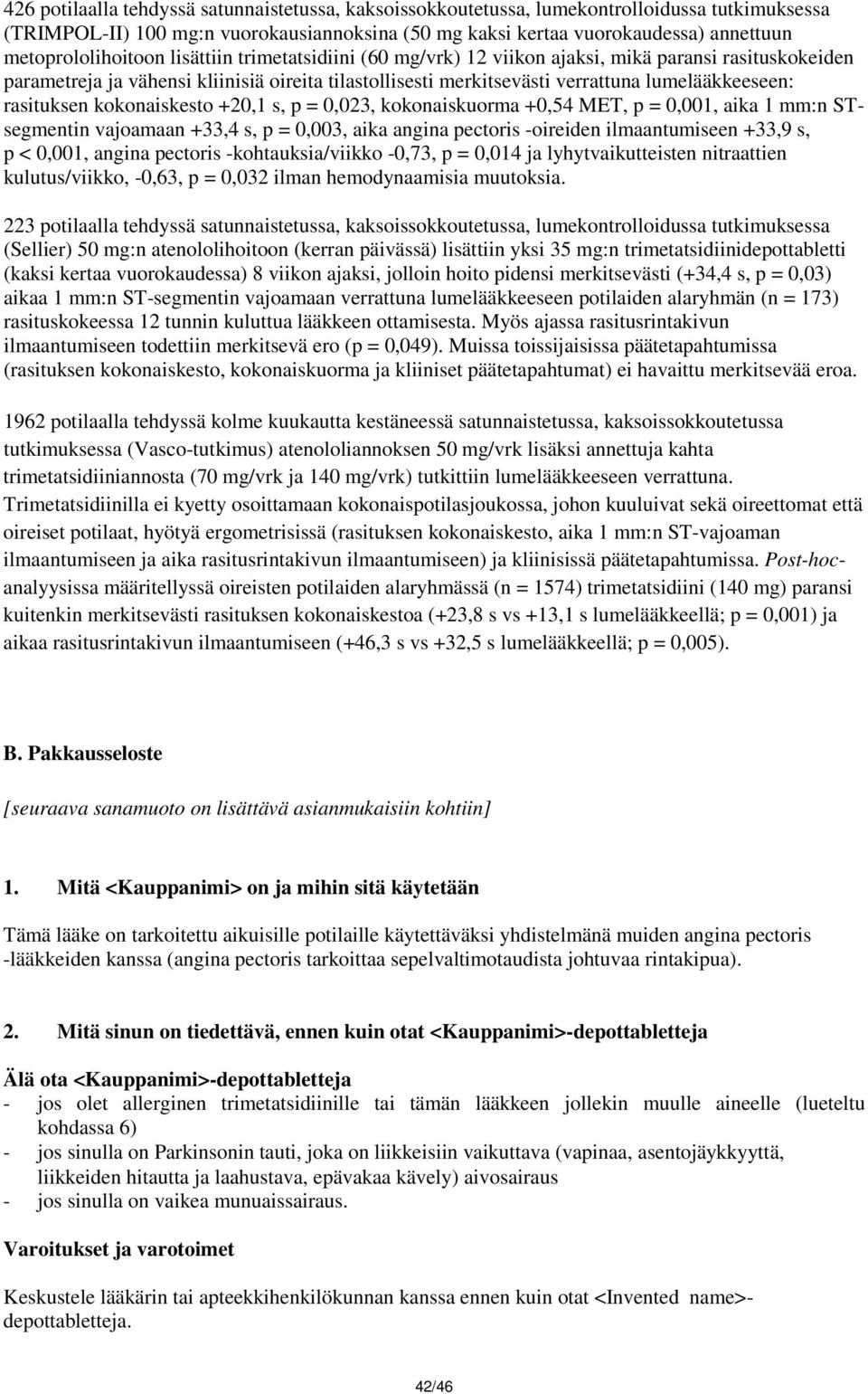 426 potilaalla tehdyssä satunnaistetussa, kaksoissokkoutetussa, lumekontrolloidussa tutkimuksessa (TRIMPOL-II) 100 mg:n vuorokausiannoksina (50 mg kaksi kertaa vuorokaudessa) annettuun metoprololihoitoon lisättiin trimetatsidiini (60 mg/vrk) 12 viikon ajaksi, mikä paransi rasituskokeiden parametreja ja vähensi kliinisiä oireita tilastollisesti merkitsevästi verrattuna lumelääkkeeseen: rasituksen kokonaiskesto +20,1 s, p = 0,023, kokonaiskuorma +0,54 MET, p = 0,001, aika 1 mm:n ST-segmentin vajoamaan +33,4 s, p = 0,003, aika angina pectoris -oireiden ilmaantumiseen +33,9 s, p < 0,001, angina pectoris -kohtauksia/viikko -0,73, p = 0,014 ja lyhytvaikutteisten nitraattien kulutus/viikko, -0,63, p = 0,032 ilman hemodynaamisia muutoksia.

223 potilaalla tehdyssä satunnaistetussa, kaksoissokkoutetussa, lumekontrolloidussa tutkimuksessa (Sellier) 50 mg:n atenololihoitoon (kerran päivässä) lisättiin yksi 35 mg:n trimetatsidiinidepottabletti (kaksi kertaa vuorokaudessa) 8 viikon ajaksi, jolloin hoito pidensi merkitsevästi (+34,4 s, p = 0,03) aikaa 1 mm:n ST-segmentin vajoamaan verrattuna lumelääkkeeseen potilaiden alaryhmän (n = 173) rasituskokeessa 12 tunnin kuluttua lääkkeen ottamisesta. Myös ajassa rasitusrintakivun ilmaantumiseen todettiin merkitsevä ero (p = 0,049). Muissa toissijaisissa päätetapahtumissa (rasituksen kokonaiskesto, kokonaiskuorma ja kliiniset päätetapahtumat) ei havaittu merkitsevää eroa.

1962 potilaalla tehdyssä kolme kuukautta kestäneessä satunnaistetussa, kaksoissokkoutetussa tutkimuksessa (Vasco-tutkimus) atenololiannoksen 50 mg/vrk lisäksi annettuja kahta trimetatsidiiniannosta (70 mg/vrk ja 140 mg/vrk) tutkittiin lumelääkkeeseen verrattuna. Trimetatsidiinilla ei kyetty osoittamaan kokonaispotilasjoukossa, johon kuuluivat sekä oireettomat että oireiset potilaat, hyötyä ergometrisissä (rasituksen kokonaiskesto, aika 1 mm:n ST-vajoaman ilmaantumiseen ja aika rasitusrintakivun ilmaantumiseen) ja kliinisissä päätetapahtumissa. Post-hoc-analyysissa määritellyssä oireisten potilaiden alaryhmässä (n = 1574) trimetatsidiini (140 mg) paransi kuitenkin merkitsevästi rasituksen kokonaiskestoa (+23,8 s vs +13,1 s lumelääkkeellä; p = 0,001) ja aikaa rasitusrintakivun ilmaantumiseen (+46,3 s vs +32,5 s lumelääkkeellä; p = 0,005).

B. Pakkausseloste

[seuraava sanamuoto on lisättävä asianmukaisiin kohtiin]

1. Mitä <Kauppanimi> on ja mihin sitä käytetään

Tämä lääke on tarkoitettu aikuisille potilaille käytettäväksi yhdistelmänä muiden angina pectoris -lääkkeiden kanssa (angina pectoris tarkoittaa sepelvaltimotaudista johtuvaa rintakipua).

2. Mitä sinun on tiedettävä, ennen kuin otat <Kauppanimi>-depottabletteja

Älä ota <Kauppanimi>-depottabletteja
- jos olet allerginen trimetatsidiinille tai tämän lääkkeen jollekin muulle aineelle (lueteltu kohdassa 6)
- jos sinulla on Parkinsonin tauti, joka on liikkeisiin vaikuttava (vapinaa, asentojäykkyyttä, liikkeiden hitautta ja laahustava, epävakaa kävely) aivosairaus
- jos sinulla on vaikea munuaissairaus.

Varoitukset ja varotoimet

Keskustele lääkärin tai apteekkihenkilökunnan kanssa ennen kuin otat <Invented name>-depottabletteja.

42/46